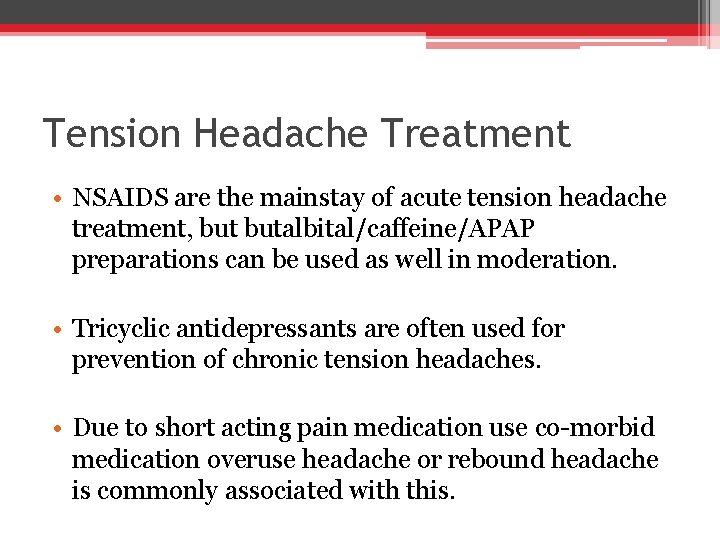 Tension Headache Treatment

• NSAIDS are the mainstay of acute tension headache treatment, but butalbital/caffeine/APAP preparations can be used as well in moderation.

• Tricyclic antidepressants are often used for prevention of chronic tension headaches.

• Due to short acting pain medication use co-morbid medication overuse headache or rebound headache is commonly associated with this.